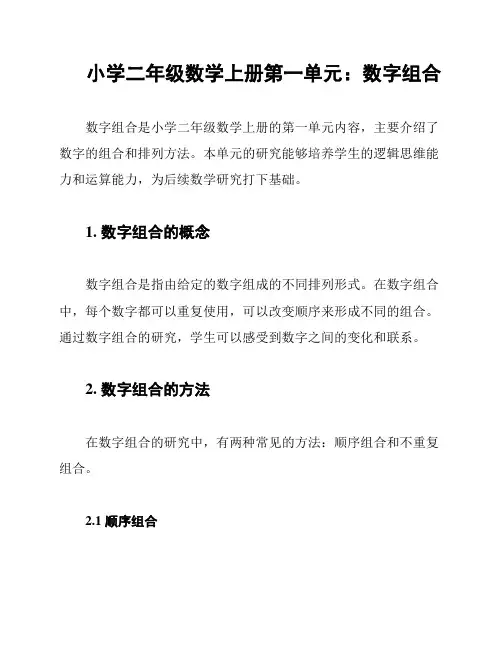 小学二年级数学上册第一单元：数字组合

数字组合是小学二年级数学上册的第一单元内容，主要介绍了数字的组合和排列方法。本单元的研究能够培养学生的逻辑思维能力和运算能力，为后续数学研究打下基础。

1. 数字组合的概念

数字组合是指由给定的数字组成的不同排列形式。在数字组合中，每个数字都可以重复使用，可以改变顺序来形成不同的组合。通过数字组合的研究，学生可以感受到数字之间的变化和联系。

2. 数字组合的方法

在数字组合的研究中，有两种常见的方法：顺序组合和不重复组合。

2.1 顺序组合